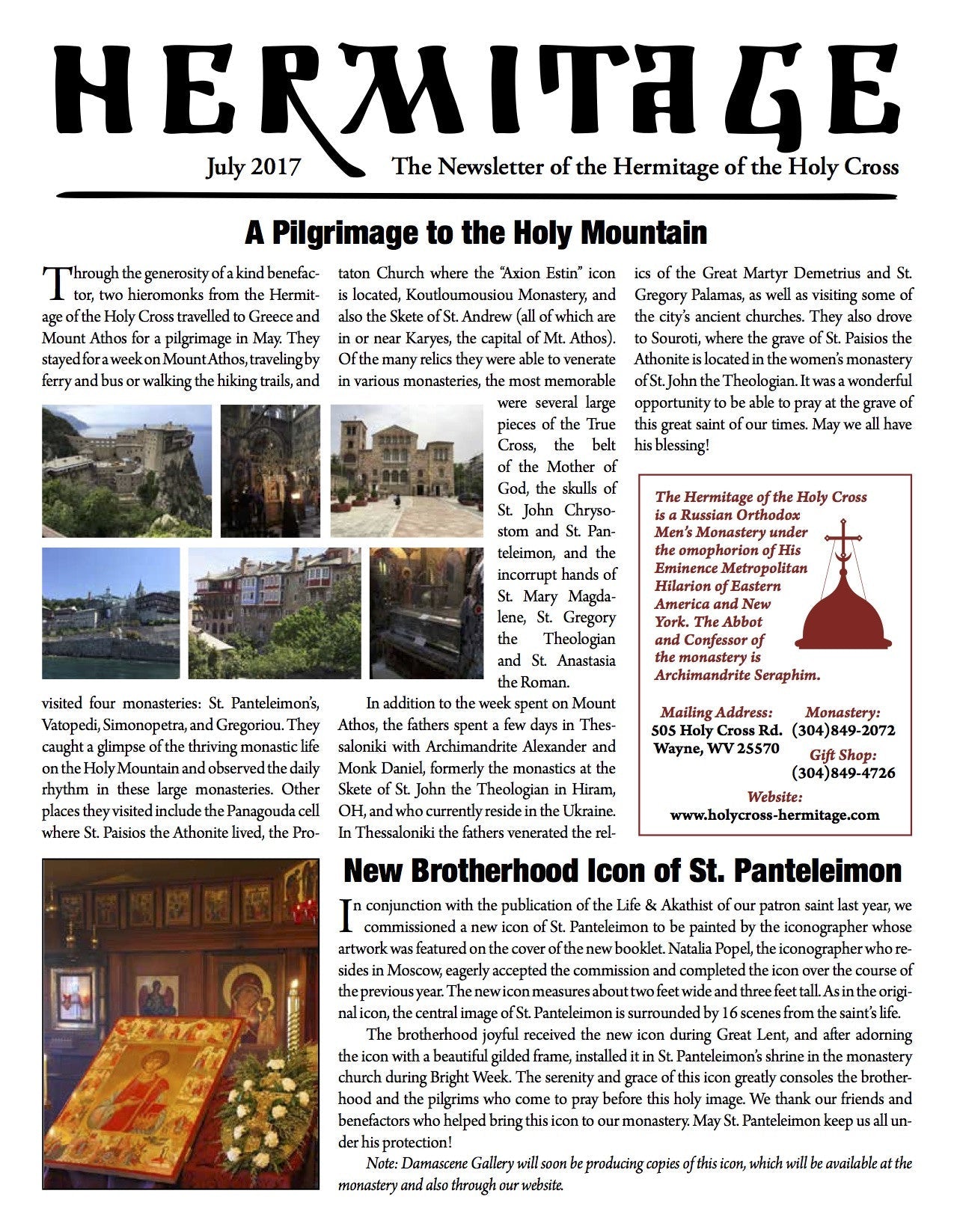 HERMITAGE

July 2017 The Newsletter of the Hermitage of the Holy Cross

A Pilgrimage to the Holy Mountain

Through the generosity of a kind benefactor, two hieromonks from the Hermitage of the Holy Cross travelled to Greece and Mount Athos for a pilgrimage in May. They stayed for a week on Mount Athos, traveling by ferry and bus or walking the hiking trails, and visited four monasteries: St. Panteleimon's, Vatopedi, Simonopetra, and Gregoriou. They caught a glimpse of the thriving monastic life on the Holy Mountain and observed the daily rhythm in these large monasteries. Other places they visited include the Panagouda cell where St. Paisios the Athonite lived, the Protaton Church where the "Axion Estin" icon is located, Koutloumousiou Monastery, and also the Skete of St. Andrew (all of which are in or near Karyes, the capital of Mt. Athos). Of the many relics they were able to venerate in various monasteries, the most memorable were several large pieces of the True Cross, the belt of the Mother of God, the skulls of St. John Chrysostom and St. Panteleimon, and the incorrupt hands of St. Mary Magdalene, St. Gregory the Theologian and St. Anastasia the Roman.

In addition to the week spent on Mount Athos, the fathers spent a few days in Thessaloniki with Archimandrite Alexander and Monk Daniel, formerly the monastics at the Skete of St. John the Theologian in Hiram, OH, and who currently reside in the Ukraine. In Thessaloniki the fathers venerated the relics of the Great Martyr Demetrius and St. Gregory Palamas, as well as visiting some of the city's ancient churches. They also drove to Souroti, where the grave of St. Paisios the Athonite is located in the women's monastery of St. John the Theologian. It was a wonderful opportunity to be able to pray at the grave of this great saint of our times. May we all have his blessing!

The Hermitage of the Holy Cross is a Russian Orthodox Men's Monastery under the omophorion of His Eminence Metropolitan Hilarion of Eastern America and New York. The Abbot and Confessor of the monastery is Archimandrite Seraphim.

Mailing Address:
505 Holy Cross Rd.
Wayne, WV 25570

Monastery:
(304)849-2072

Gift Shop:
(304)849-4726

Website:
www.holycross-hermitage.com

New Brotherhood Icon of St. Panteleimon

In conjunction with the publication of the Life & Akathist of our patron saint last year, we commissioned a new icon of St. Panteleimon to be painted by the iconographer whose artwork was featured on the cover of the new booklet. Natalia Popel, the iconographer who resides in Moscow, eagerly accepted the commission and completed the icon over the course of the previous year. The new icon measures about two feet wide and three feet tall. As in the original icon, the central image of St. Panteleimon is surrounded by 16 scenes from the saint's life.

The brotherhood joyful received the new icon during Great Lent, and after adorning the icon with a beautiful gilded frame, installed it in St. Panteleimon's shrine in the monastery church during Bright Week. The serenity and grace of this icon greatly consoles the brotherhood and the pilgrims who come to pray before this holy image. We thank our friends and benefactors who helped bring this icon to our monastery. May St. Panteleimon keep us all under his protection!

Note: Damascene Gallery will soon be producing copies of this icon, which will be available at the monastery and also through our website.